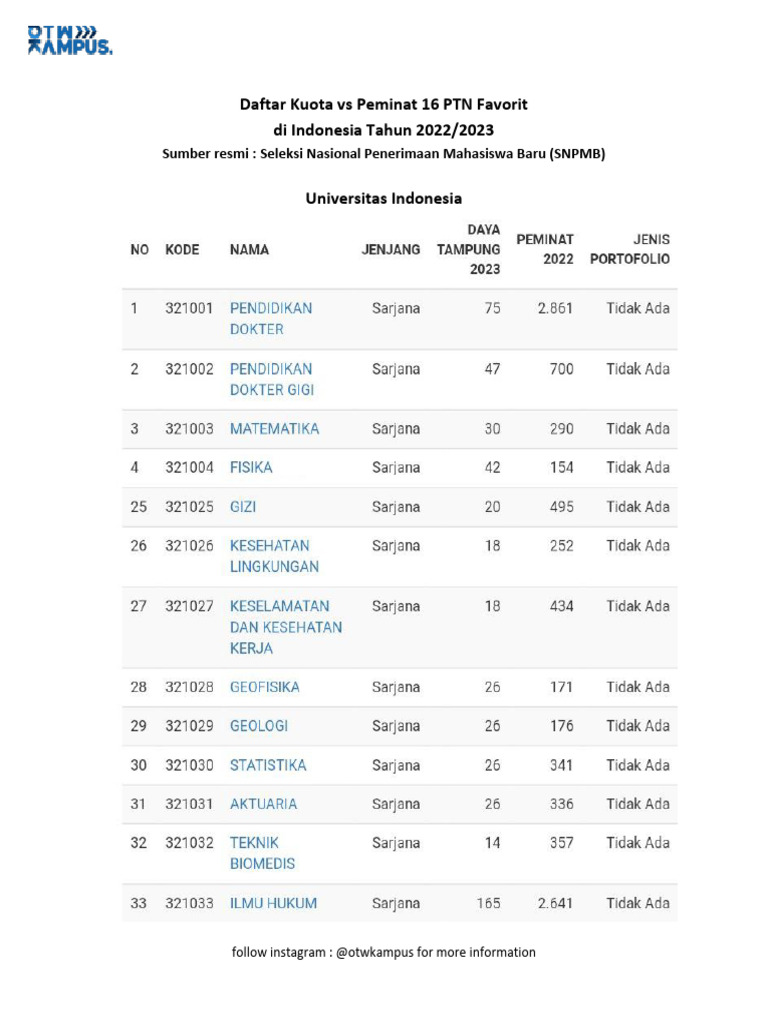 OTW KAMPUS.

Daftar Kuota vs Peminat 16 PTN Favorit
di Indonesia Tahun 2022/2023
Sumber resmi : Seleksi Nasional Penerimaan Mahasiswa Baru (SNPMB)

Universitas Indonesia

| NO | KODE | NAMA | JENJANG | DAYA TAMPUNG 2023 | PEMINAT 2022 | JENIS PORTOFOLIO |
|---|---|---|---|---|---|---|
| 1 | 321001 | PENDIDIKAN DOKTER | Sarjana | 75 | 2.861 | Tidak Ada |
| 2 | 321002 | PENDIDIKAN DOKTER GIGI | Sarjana | 47 | 700 | Tidak Ada |
| 3 | 321003 | MATEMATIKA | Sarjana | 30 | 290 | Tidak Ada |
| 4 | 321004 | FISIKA | Sarjana | 42 | 154 | Tidak Ada |
| 25 | 321025 | GIZI | Sarjana | 20 | 495 | Tidak Ada |
| 26 | 321026 | KESEHATAN LINGKUNGAN | Sarjana | 18 | 252 | Tidak Ada |
| 27 | 321027 | KESELAMATAN DAN KESEHATAN KERJA | Sarjana | 18 | 434 | Tidak Ada |
| 28 | 321028 | GEOFISIKA | Sarjana | 26 | 171 | Tidak Ada |
| 29 | 321029 | GEOLOGI | Sarjana | 26 | 176 | Tidak Ada |
| 30 | 321030 | STATISTIKA | Sarjana | 26 | 341 | Tidak Ada |
| 31 | 321031 | AKTUARIA | Sarjana | 26 | 336 | Tidak Ada |
| 32 | 321032 | TEKNIK BIOMEDIS | Sarjana | 14 | 357 | Tidak Ada |
| 33 | 321033 | ILMU HUKUM | Sarjana | 165 | 2.641 | Tidak Ada |

follow instagram : @otwkampus for more information